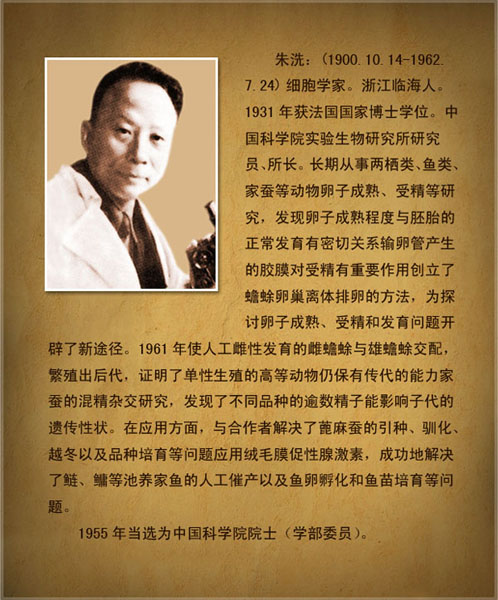 朱洗：(1900.10.14-1962.7.24)细胞学家。浙江临海人。1931年获法国国家博士学位。中国科学院实验生物研究所研究员、所长。长期从事两栖类、鱼类、家蚕等动物卵子成熟、受精等研究，发现卵子成熟程度与胚胎的正常发育有密切关系输卵管产生的胶膜对受精有重要作用创立了蟾蜍卵巢离体排卵的方法，为探讨卵子成熟、受精和发育问题开辟了新途径。1961年使人工雌性发育的雌蟾蜍与雄蟾蜍交配，繁殖出后代，证明了单性生殖的高等动物仍保有传代的能力家蚕的混精杂交研究，发现了不同品种的逾数精子能影响子代的遗传性状。在应用方面，与合作者解决了蓖麻蚕的引种、驯化、越冬以及品种培育等问题应用绒毛膜促性腺激素，成功地解决了鲢、鳙等池养家鱼的人工催产以及鱼卵孵化和鱼苗培育等问题。

1955年当选为中国科学院院士（学部委员）。